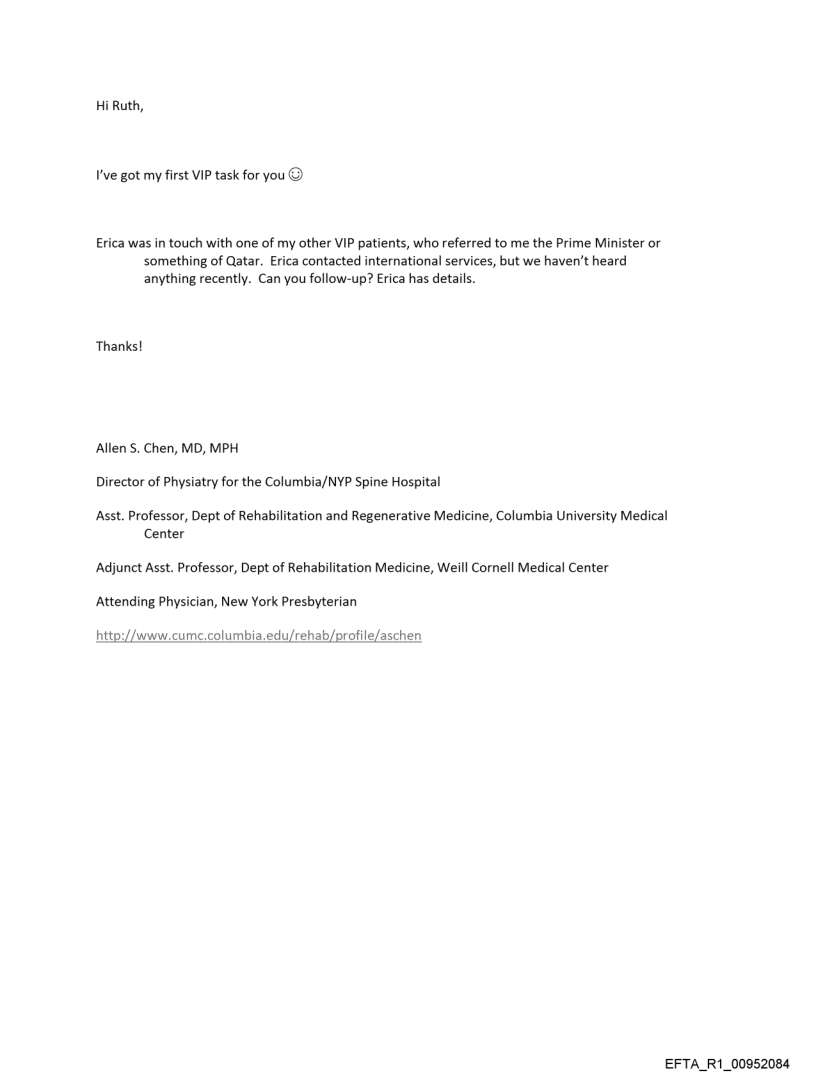 Hi Ruth,

I've got my first VIP task for you ☺

Erica was in touch with one of my other VIP patients, who referred to me the Prime Minister or something of Qatar. Erica contacted international services, but we haven't heard anything recently. Can you follow-up? Erica has details.

Thanks!

Allen S. Chen, MD, MPH

Director of Physiatry for the Columbia/NYP Spine Hospital

Asst. Professor, Dept of Rehabilitation and Regenerative Medicine, Columbia University Medical Center

Adjunct Asst. Professor, Dept of Rehabilitation Medicine, Weill Cornell Medical Center

Attending Physician, New York Presbyterian

http://www.cumc.columbia.edu/rehab/profile/aschen

EFTA_R1_00952084